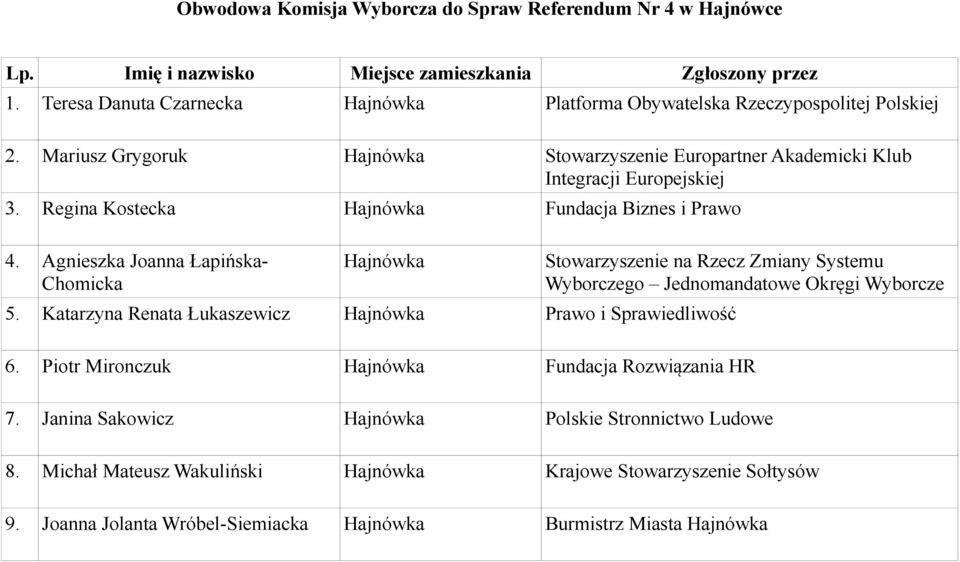 Obwodowa Komisja Wyborcza do Spraw Referendum Nr 4 w Hajnówce

| Lp. | Imię i nazwisko | Miejsce zamieszkania | Zgłoszony przez |
|---|---|---|---|
| 1. | Teresa Danuta Czarnecka | Hajnówka | Platforma Obywatelska Rzeczypospolitej Polskiej |
| 2. | Mariusz Grygoruk | Hajnówka | Stowarzyszenie Europartner Akademicki Klub Integracji Europejskiej |
| 3. | Regina Kostecka | Hajnówka | Fundacja Biznes i Prawo |
| 4. | Agnieszka Joanna Łapińska-Chomicka | Hajnówka | Stowarzyszenie na Rzecz Zmiany Systemu Wyborczego – Jednomandatowe Okręgi Wyborcze |
| 5. | Katarzyna Renata Łukaszewicz | Hajnówka | Prawo i Sprawiedliwość |
| 6. | Piotr Mironczuk | Hajnówka | Fundacja Rozwiązania HR |
| 7. | Janina Sakowicz | Hajnówka | Polskie Stronnictwo Ludowe |
| 8. | Michał Mateusz Wakuliński | Hajnówka | Krajowe Stowarzyszenie Sołtysów |
| 9. | Joanna Jolanta Wróbel-Siemiacka | Hajnówka | Burmistrz Miasta Hajnówka |